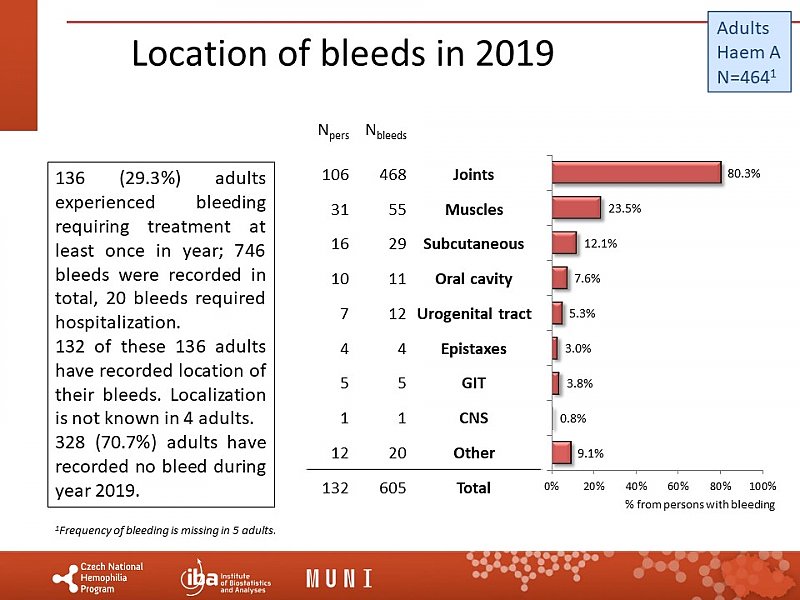 Location of bleeds in 2019

Adults
Haem A
N=464$^1$

136 (29.3%) adults experienced bleeding requiring treatment at least once in year; 746 bleeds were recorded in total, 20 bleeds required hospitalization.
132 of these 136 adults have recorded location of their bleeds. Localization is not known in 4 adults.
328 (70.7%) adults have recorded no bleed during year 2019.

| $N_{pers}$ | $N_{bleeds}$ | | |
|---|---|---|---|
| 106 | 468 | Joints | 80.3% |
| 31 | 55 | Muscles | 23.5% |
| 16 | 29 | Subcutaneous | 12.1% |
| 10 | 11 | Oral cavity | 7.6% |
| 7 | 12 | Urogenital tract | 5.3% |
| 4 | 4 | Epistaxes | 3.0% |
| 5 | 5 | GIT | 3.8% |
| 1 | 1 | CNS | 0.8% |
| 12 | 20 | Other | 9.1% |
| 132 | 605 | Total | |

0% 20% 40% 60% 80% 100%
% from persons with bleeding

$^1$Frequency of bleeding is missing in 5 adults.

Czech National Hemophilia Program

iba Institute of Biostatistics and Analyses

MUNI